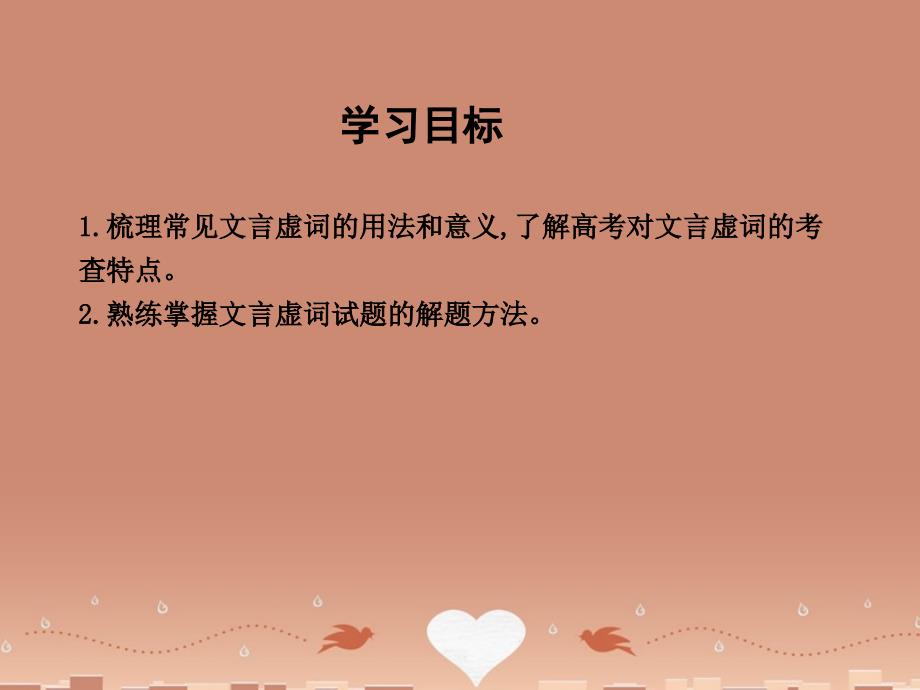 学习目标

1.梳理常见文言虚词的用法和意义,了解高考对文言虚词的考查特点。
2.熟练掌握文言虚词试题的解题方法。